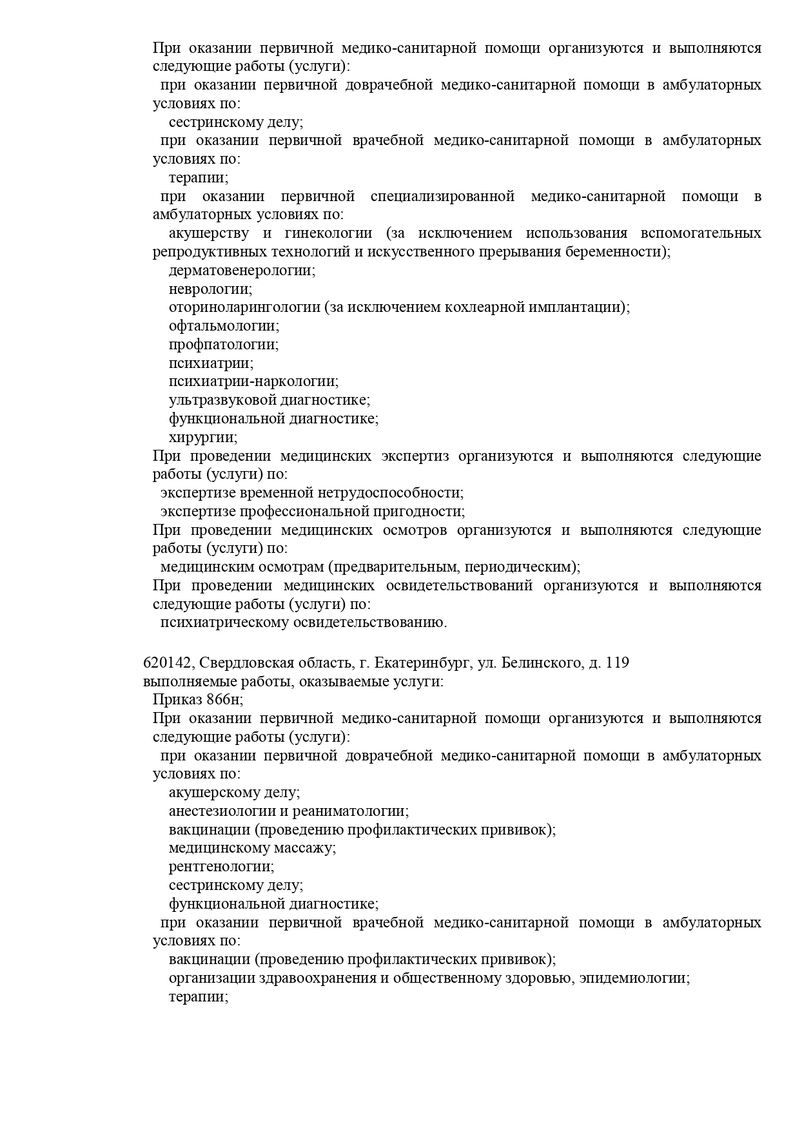 При оказании первичной медико-санитарной помощи организуются и выполняются следующие работы (услуги):
при оказании первичной доврачебной медико-санитарной помощи в амбулаторных условиях по:
сестринскому делу;
при оказании первичной врачебной медико-санитарной помощи в амбулаторных условиях по:
терапии;
при оказании первичной специализированной медико-санитарной помощи в амбулаторных условиях по:
акушерству и гинекологии (за исключением использования вспомогательных репродуктивных технологий и искусственного прерывания беременности);
дерматовенерологии;
неврологии;
оториноларингологии (за исключением кохлеарной имплантации);
офтальмологии;
профпатологии;
психиатрии;
психиатрии-наркологии;
ультразвуковой диагностике;
функциональной диагностике;
хирургии;
При проведении медицинских экспертиз организуются и выполняются следующие работы (услуги) по:
экспертизе временной нетрудоспособности;
экспертизе профессиональной пригодности;
При проведении медицинских осмотров организуются и выполняются следующие работы (услуги) по:
медицинским осмотрам (предварительным, периодическим);
При проведении медицинских освидетельствований организуются и выполняются следующие работы (услуги) по:
психиатрическому освидетельствованию.

620142, Свердловская область, г. Екатеринбург, ул. Белинского, д. 119
выполняемые работы, оказываемые услуги:
Приказ 866н;
При оказании первичной медико-санитарной помощи организуются и выполняются следующие работы (услуги):
при оказании первичной доврачебной медико-санитарной помощи в амбулаторных условиях по:
акушерскому делу;
анестезиологии и реаниматологии;
вакцинации (проведению профилактических прививок);
медицинскому массажу;
рентгенологии;
сестринскому делу;
функциональной диагностике;
при оказании первичной врачебной медико-санитарной помощи в амбулаторных условиях по:
вакцинации (проведению профилактических прививок);
организации здравоохранения и общественному здоровью, эпидемиологии;
терапии;